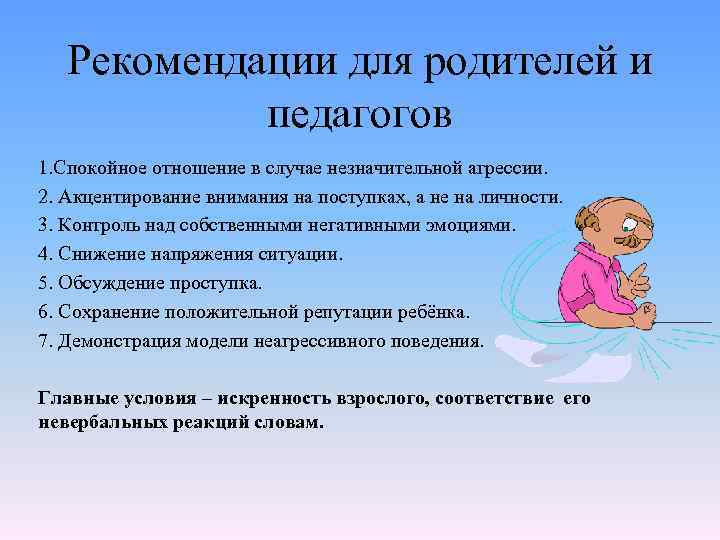 Рекомендации для родителей и педагогов

1.Спокойное отношение в случае незначительной агрессии.

2. Акцентирование внимания на поступках, а не на личности.

3. Контроль над собственными негативными эмоциями.

4. Снижение напряжения ситуации.

5. Обсуждение проступка.

6. Сохранение положительной репутации ребёнка.

7. Демонстрация модели неагрессивного поведения.

Главные условия – искренность взрослого, соответствие его невербальных реакций словам.